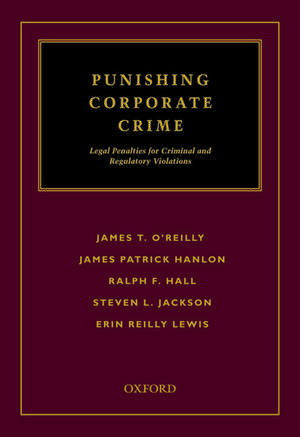 PUNISHING CORPORATE CRIME

Legal Penalties for Criminal and Regulatory Violations

JAMES T. O'REILLY

JAMES PATRICK HANLON

RALPH F. HALL

STEVEN L. JACKSON

ERIN REILLY LEWIS

OXFORD